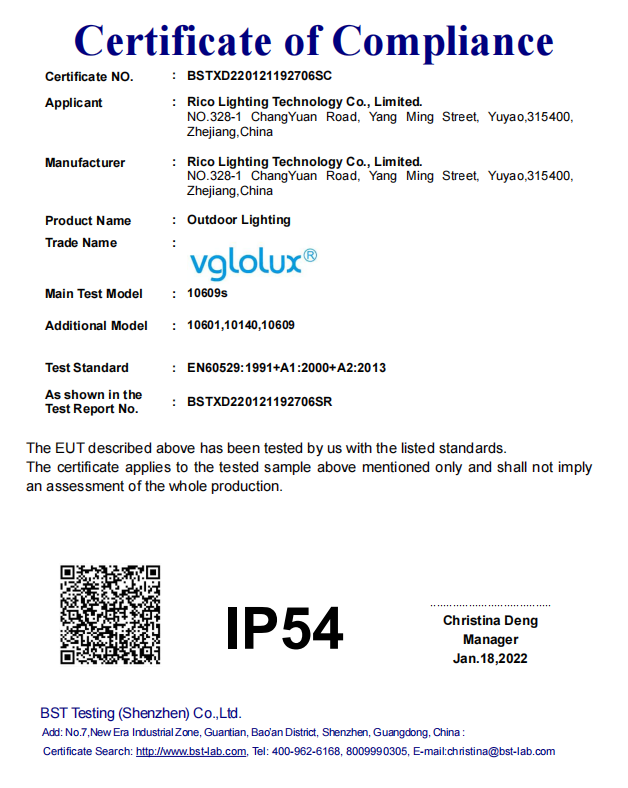 Certificate of Compliance

Certificate NO. : BSTXD220121192706SC

Applicant : Rico Lighting Technology Co., Limited.
NO.328-1 ChangYuan Road, Yang Ming Street, Yuyao,315400, Zhejiang,China

Manufacturer : Rico Lighting Technology Co., Limited.
NO.328-1 ChangYuan Road, Yang Ming Street, Yuyao,315400, Zhejiang,China

Product Name : Outdoor Lighting

Trade Name : vglolux®

Main Test Model : 10609s

Additional Model : 10601,10140,10609

Test Standard : EN60529:1991+A1:2000+A2:2013

As shown in the Test Report No. : BSTXD220121192706SR

The EUT described above has been tested by us with the listed standards.
The certificate applies to the tested sample above mentioned only and shall not imply an assessment of the whole production.

IP54

Christina Deng
Manager
Jan.18,2022

BST Testing (Shenzhen) Co.,Ltd.
Add: No.7,New Era Industrial Zone, Guantian, Bao'an District, Shenzhen, Guangdong, China :
Certificate Search: http://www.bst-lab.com, Tel: 400-962-6168, 8009990305, E-mail:christina@bst-lab.com